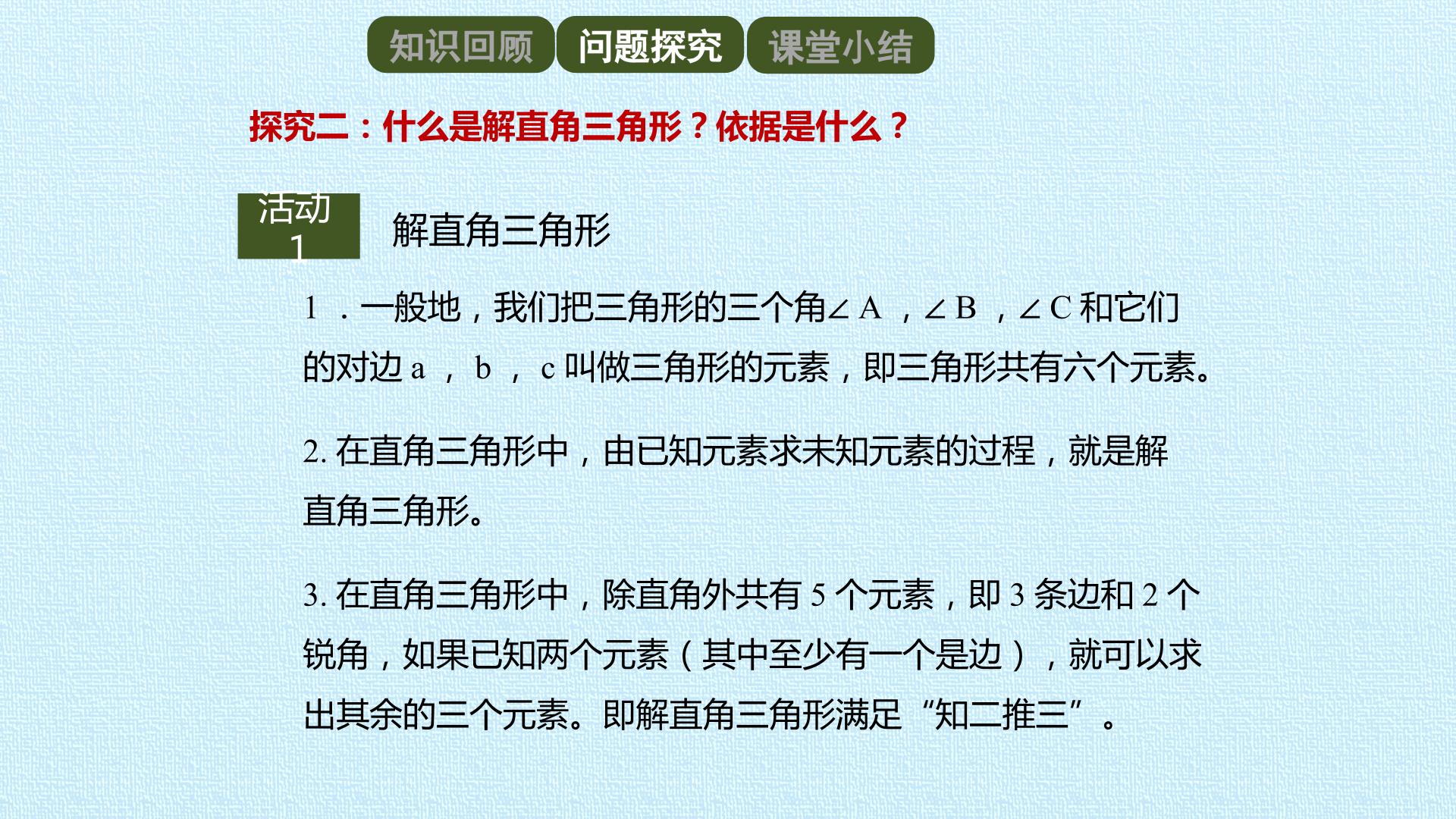 知识回顾 问题探究 课堂小结

探究二：什么是解直角三角形？依据是什么？

活动1

解直角三角形

1．一般地，我们把三角形的三个角∠A，∠B，∠C和它们的对边a，b，c叫做三角形的元素，即三角形共有六个元素。

2.在直角三角形中，由已知元素求未知元素的过程，就是解直角三角形。

3.在直角三角形中，除直角外共有5个元素，即3条边和2个锐角，如果已知两个元素（其中至少有一个是边），就可以求出其余的三个元素。即解直角三角形满足“知二推三”。